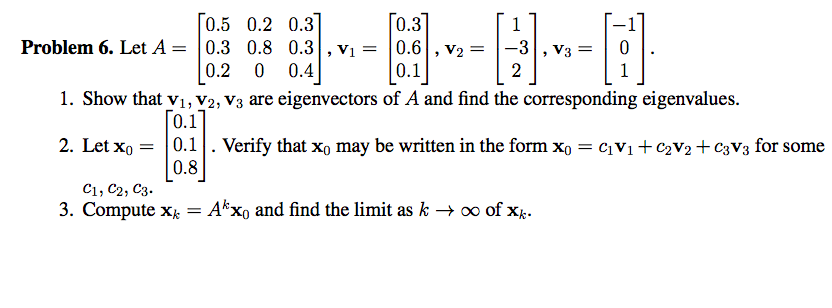 **Problem 6.** Let $A = \begin{bmatrix} 0.5 & 0.2 & 0.3 \\ 0.3 & 0.8 & 0.3 \\ 0.2 & 0 & 0.4 \end{bmatrix}$, $\mathbf{v}_1 = \begin{bmatrix} 0.3 \\ 0.6 \\ 0.1 \end{bmatrix}$, $\mathbf{v}_2 = \begin{bmatrix} 1 \\ -3 \\ 2 \end{bmatrix}$, $\mathbf{v}_3 = \begin{bmatrix} -1 \\ 0 \\ 1 \end{bmatrix}$.

1. Show that $\mathbf{v}_1, \mathbf{v}_2, \mathbf{v}_3$ are eigenvectors of $A$ and find the corresponding eigenvalues.

2. Let $\mathbf{x}_0 = \begin{bmatrix} 0.1 \\ 0.1 \\ 0.8 \end{bmatrix}$. Verify that $\mathbf{x}_0$ may be written in the form $\mathbf{x}_0 = c_1\mathbf{v}_1 + c_2\mathbf{v}_2 + c_3\mathbf{v}_3$ for some $c_1, c_2, c_3$.

3. Compute $\mathbf{x}_k = A^k\mathbf{x}_0$ and find the limit as $k \to \infty$ of $\mathbf{x}_k$.